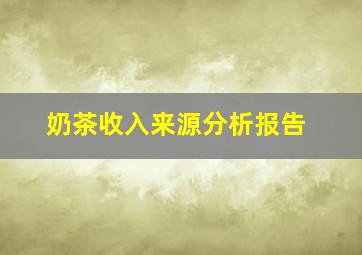 奶茶收入来源分析报告